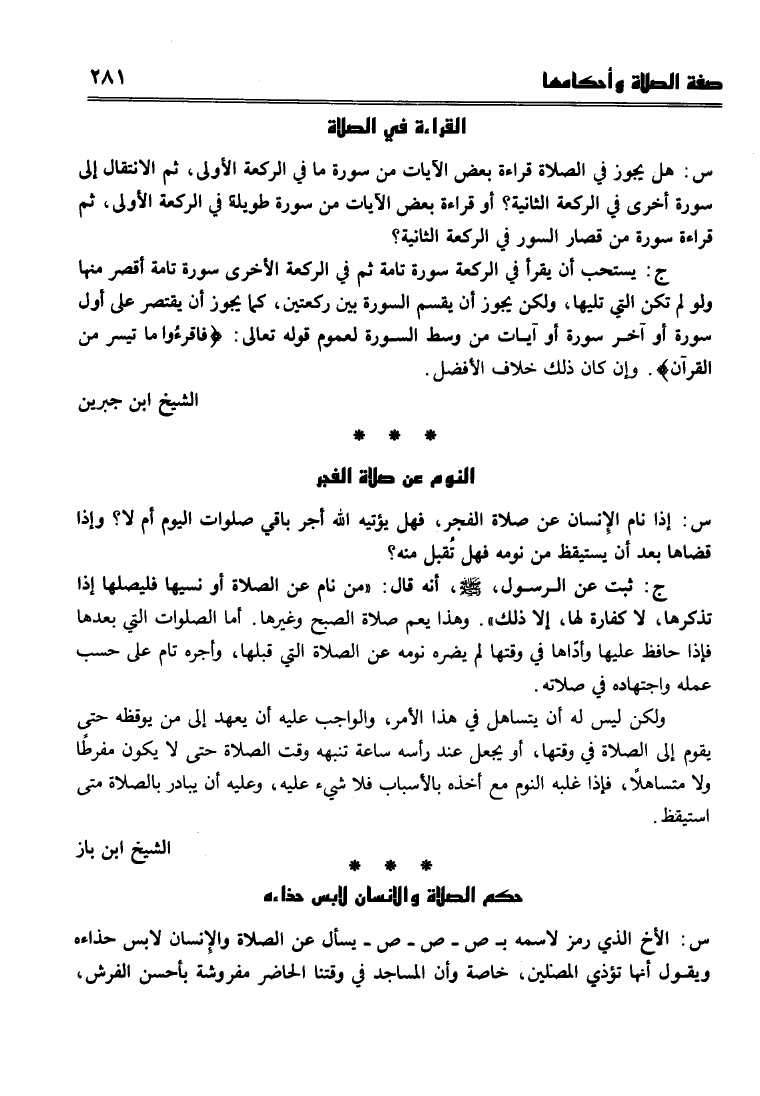 صفة الصلاة وأحكامها ٢٨١

القراءة في الصلاة

س: هل يجوز في الصلاة قراءة بعض الآيات من سورة ما في الركعة الأولى، ثم الانتقال إلى سورة أخرى في الركعة الثانية؟ أو قراءة بعض الآيات من سورة طويلة في الركعة الأولى، ثم قراءة سورة من قصار السور في الركعة الثانية؟

ج: يستحب أن يقرأ في الركعة سورة تامة ثم في الركعة الأخرى سورة تامة أقصر منها ولو لم تكن التي تليها، ولكن يجوز أن يقسم السورة بين ركعتين، كما يجوز أن يقتصر على أول سورة أو آخر سورة أو آيات من وسط السورة لعموم قوله تعالى: ﴿فاقرءُوا ما تيسر من القرآن﴾. وإن كان ذلك خلاف الأفضل.

الشيخ ابن جبرين

* * *

النوم عن صلاة الفجر

س: إذا نام الإنسان عن صلاة الفجر، فهل يؤتيه الله أجر باقي صلوات اليوم أم لا؟ وإذا قضاها بعد أن يستيقظ من نومه فهل تُقبل منه؟

ج: ثبت عن الرسول، ﷺ، أنه قال: «من نام عن الصلاة أو نسيها فليصلها إذا تذكرها، لا كفارة لها، إلا ذلك». وهذا يعم صلاة الصبح وغيرها. أما الصلوات التي بعدها فإذا حافظ عليها وأدّاها في وقتها لم يضره نومه عن الصلاة التي قبلها، وأجره تام على حسب عمله واجتهاده في صلاته.

ولكن ليس له أن يتساهل في هذا الأمر، والواجب عليه أن يعهد إلى من يوقظه حتى يقوم إلى الصلاة في وقتها، أو يجعل عند رأسه ساعة تنبهه وقت الصلاة حتى لا يكون مفرطًا ولا متساهلًا، فإذا غلبه النوم مع أخذه بالأسباب فلا شيء عليه، وعليه أن يبادر بالصلاة متى استيقظ.

الشيخ ابن باز

* * *

حكم الصلاة والإنسان لابس حذاءه

س: الأخ الذي رمز لاسمه بـ ص ـ ص ـ ص ـ يسأل عن الصلاة والإنسان لابس حذاءه ويقول أنها تؤذي المصلين، خاصة وأن المساجد في وقتنا الحاضر مفروشة بأحسن الفرش،